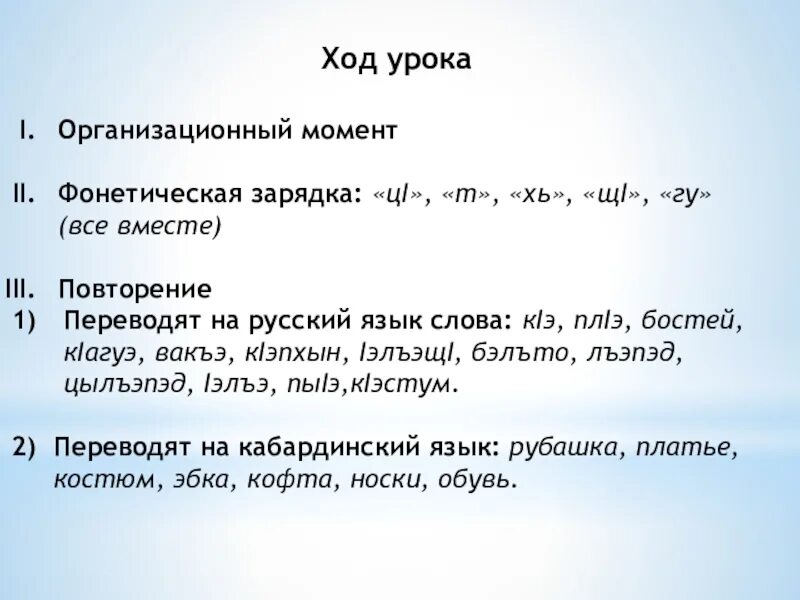 Ход урока

I. Организационный момент

II. Фонетическая зарядка: «цI», «т», «хь», «щI», «гу» (все вместе)

III. Повторение
1) Переводят на русский язык слова: кIэ, плIэ, бостей, кIагуэ, вакъэ, кIэпхын, IэлъэщI, бэлъто, лъэпэд, цылъэпэд, Iэлъэ, пыIэ,кIэстум.

2) Переводят на кабардинский язык: рубашка, платье, костюм, эбка, кофта, носки, обувь.